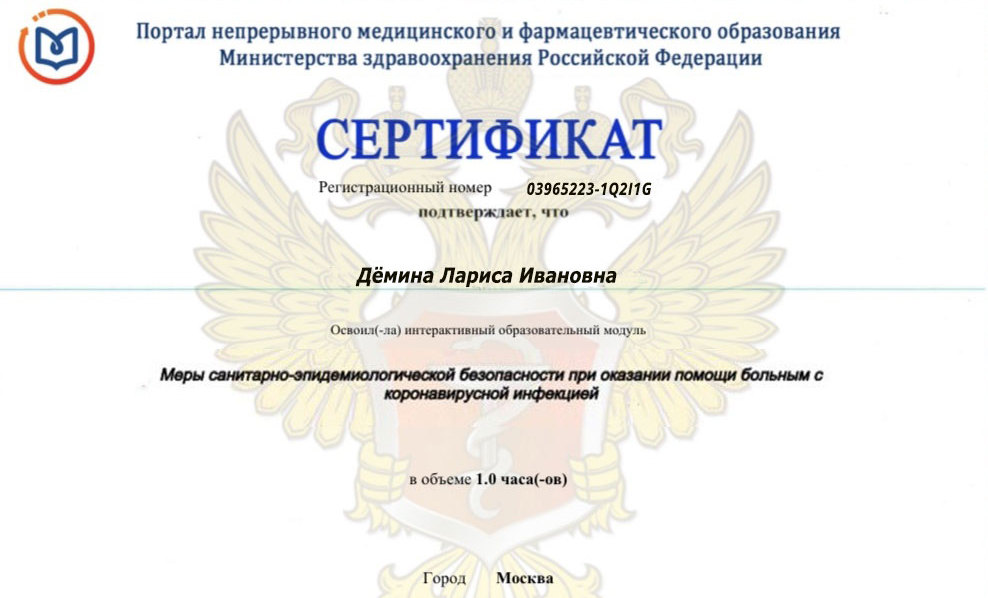 Портал непрерывного медицинского и фармацевтического образования
Министерства здравоохранения Российской Федерации

СЕРТИФИКАТ

Регистрационный номер 03965223-1Q2I1G
подтверждает, что

Дёмина Лариса Ивановна

Освоил(-ла) интерактивный образовательный модуль

Меры санитарно-эпидемиологической безопасности при оказании помощи больным с коронавирусной инфекцией

в объеме 1.0 часа(-ов)

Город Москва